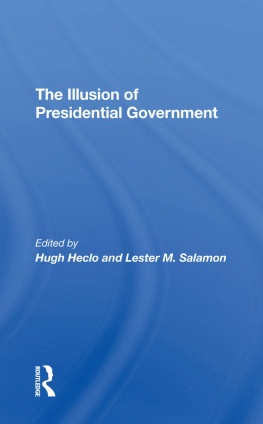 The Illusion of Presidential Government

Edited by
Hugh Heclo and Lester M. Salamon

ROUTLEDGE